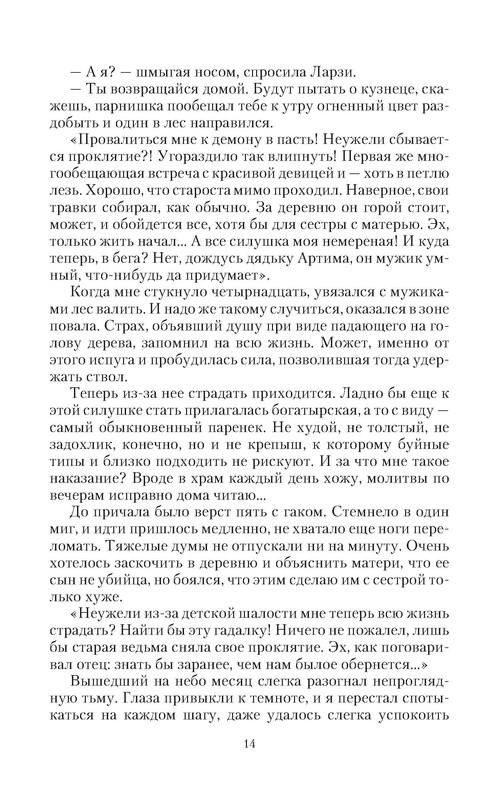 — А я? — шмыгая носом, спросила Ларзи.
— Ты возвращайся домой. Будут пытать о кузнеце, скажешь, парнишка пообещал тебе к утру огненный цвет раздобыть и один в лес направился.
«Провалиться мне к демону в пасть! Неужели сбывается проклятие?! Угораздило так влипнуть! Первая же многообещающая встреча с красивой девицей и — хоть в петлю лезь. Хорошо, что староста мимо проходил. Наверное, свои травки собирал, как обычно. За деревню он горой стоит, может, и обойдется все, хотя бы для сестры с матерью. Эх, только жить начал... А все силушка моя немереная! И куда теперь, в бега? Нет, дождусь дядьку Артима, он мужик умный, что-нибудь да придумает».
Когда мне стукнуло четырнадцать, увязался с мужиками лес валить. И надо же такому случиться, оказался в зоне повала. Страх, объявший душу при виде падающего на голову дерева, запомнил на всю жизнь. Может, именно от этого испуга и пробудилась сила, позволившая тогда удержать ствол.
Теперь из-за нее страдать приходится. Ладно бы еще к этой силушке стать прилагалась богатырская, а то с виду — самый обыкновенный паренек. Не худой, не толстый, не задохлик, конечно, но и не крепыш, к которому буйные типы и близко подходить не рискуют. И за что мне такое наказание? Вроде в храм каждый день хожу, молитвы по вечерам исправно дома читаю...
До причала было верст пять с гаком. Стемнело в один миг, и идти пришлось медленно, не хватало еще ноги переломать. Тяжелые думы не отпускали ни на минуту. Очень хотелось заскочить в деревню и объяснить матери, что ее сын не убийца, но боялся, что этим сделаю им с сестрой только хуже.
«Неужели из-за детской шалости мне теперь всю жизнь страдать? Найти бы эту гадалку! Ничего не пожалел, лишь бы старая ведьма сняла свое проклятие. Эх, как поговаривал отец: знать бы заранее, чем нам былое обернется...»
Вышедший на небо месяц слегка разогнал непроглядную тьму. Глаза привыкли к темноте, и я перестал спотыкаться на каждом шагу, даже удалось слегка успокоить

14